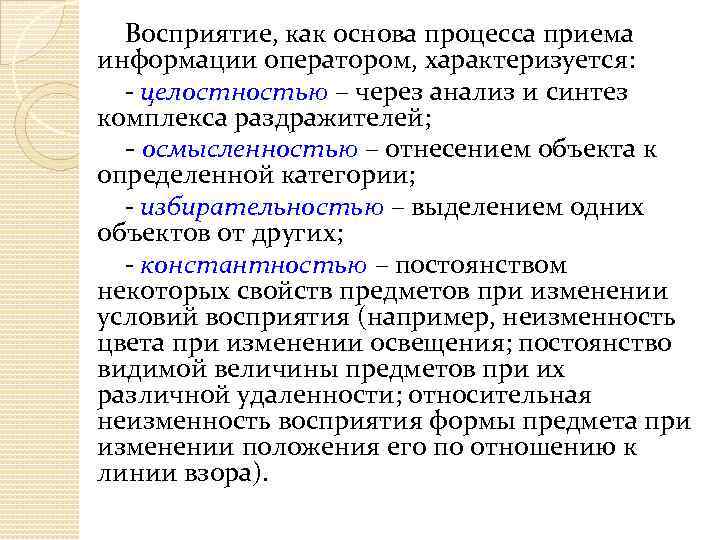 Восприятие, как основа процесса приема информации оператором, характеризуется:

- целостностью – через анализ и синтез комплекса раздражителей;

- осмысленностью – отнесением объекта к определенной категории;

- избирательностью – выделением одних объектов от других;

- константностью – постоянством некоторых свойств предметов при изменении условий восприятия (например, неизменность цвета при изменении освещения; постоянство видимой величины предметов при их различной удаленности; относительная неизменность восприятия формы предмета при изменении положения его по отношению к линии взора).